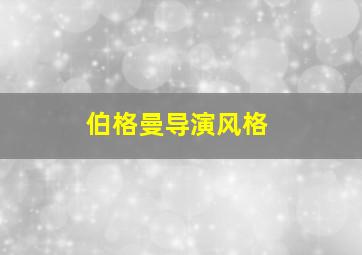 伯格曼导演风格